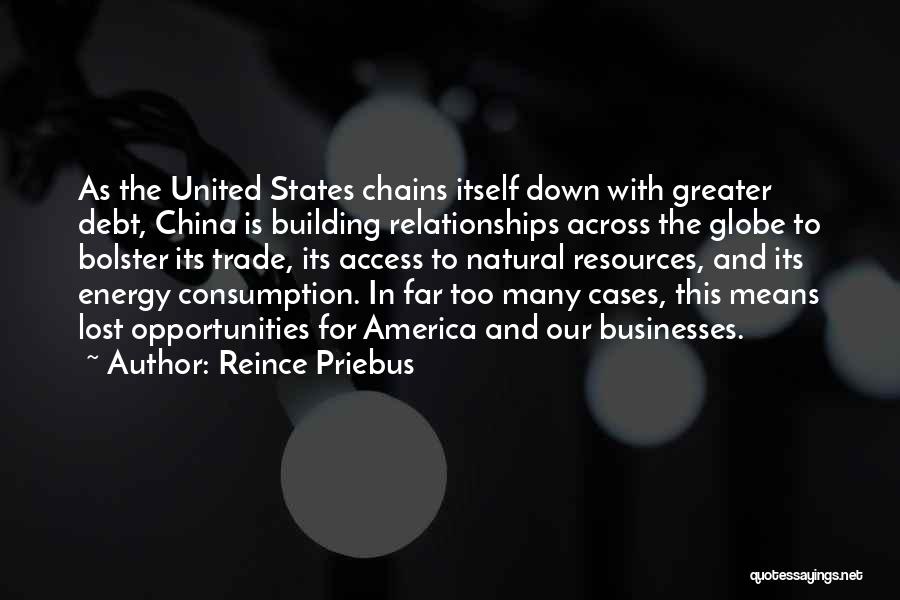 As the United States chains itself down with greater debt, China is building relationships across the globe to bolster its trade, its access to natural resources, and its energy consumption. In far too many cases, this means lost opportunities for America and our businesses.
~ Author: Reince Priebus

quotessayings.net